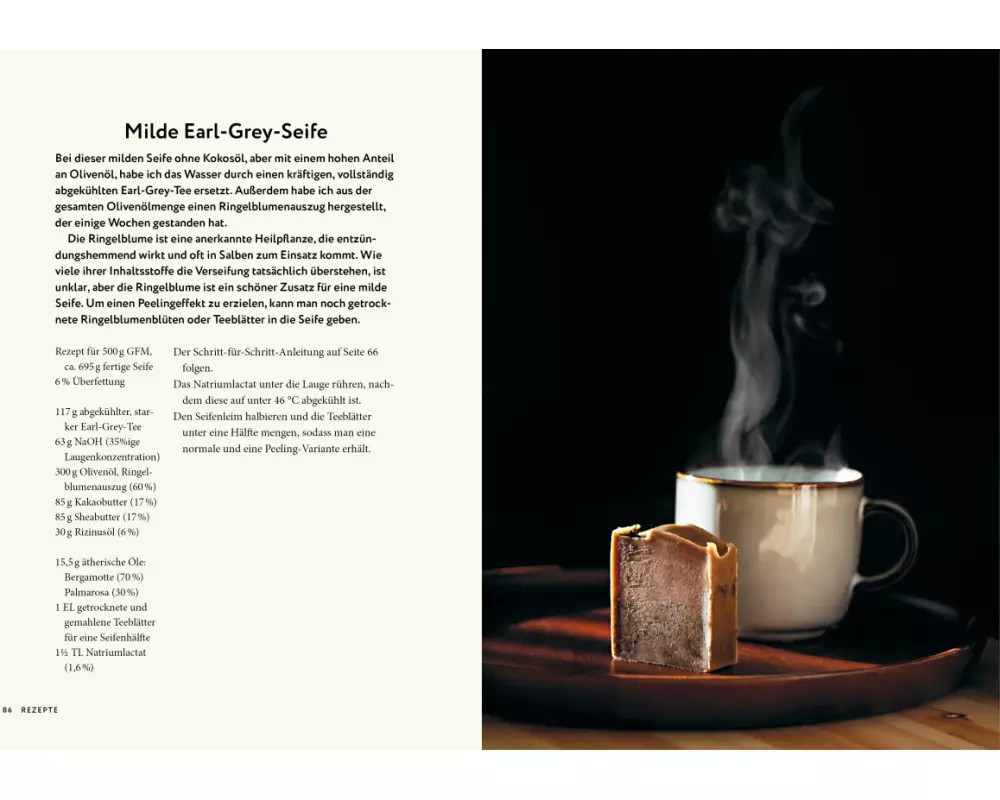 Milde Earl-Grey-Seife

Bei dieser milden Seife ohne Kokosöl, aber mit einem hohen Anteil an Olivenöl, habe ich das Wasser durch einen kräftigen, vollständig abgekühlten Earl-Grey-Tee ersetzt. Außerdem habe ich aus der gesamten Olivenölmenge einen Ringelblumenauszug hergestellt, der einige Wochen gestanden hat.

Die Ringelblume ist eine anerkannte Heilpflanze, die entzündungshemmend wirkt und oft in Salben zum Einsatz kommt. Wie viele ihrer Inhaltsstoffe die Verseifung tatsächlich überstehen, ist unklar, aber die Ringelblume ist ein schöner Zusatz für eine milde Seife. Um einen Peelingeffekt zu erzielen, kann man noch getrocknete Ringelblumenblüten oder Teeblätter in die Seife geben.

Rezept für 500 g GFM, ca. 695 g fertige Seife
6 % Überfettung

117 g abgekühlter, starker Earl-Grey-Tee
63 g NaOH (35%ige Laugenkonzentration)
300 g Olivenöl, Ringelblumenauszug (60 %)
85 g Kakaobutter (17 %)
85 g Sheabutter (17 %)
30 g Rizinusöl (6 %)

15,5 g ätherische Öle: Bergamotte (70 %) Palmarosa (30 %)
1 EL getrocknete und gemahlene Teeblätter für eine Seifenhälfte
1½ TL Natriumlactat (1,6 %)

Der Schritt-für-Schritt-Anleitung auf Seite 66 folgen.
Das Natriumlactat unter die Lauge rühren, nachdem diese auf unter 46 °C abgekühlt ist.
Den Seifenleim halbieren und die Teeblätter unter eine Hälfte mengen, sodass man eine normale und eine Peeling-Variante erhält.

86 REZEPTE